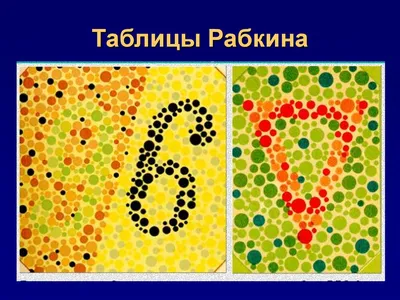 Таблицы Рабкина

6